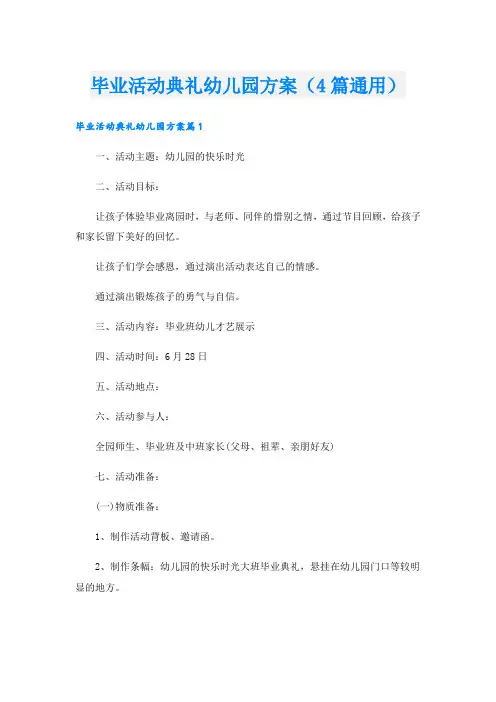 毕业活动典礼幼儿园方案（4篇通用）

毕业活动典礼幼儿园方案篇1

一、活动主题：幼儿园的快乐时光

二、活动目标：

让孩子体验毕业离园时、与老师、同伴的惜别之情，通过节目回顾，给孩子和家长留下美好的回忆。

让孩子们学会感恩，通过演出活动表达自己的情感。

通过演出锻炼孩子的勇气与自信。

三、活动内容：毕业班幼儿才艺展示

四、活动时间：6月28日

五、活动地点：

六、活动参与人：

全园师生、毕业班及中班家长(父母、祖辈、亲朋好友)

七、活动准备：

(一)物质准备：

1、制作活动背板、邀请函。

2、制作条幅：幼儿园的快乐时光大班毕业典礼，悬挂在幼儿园门口等较明显的地方。